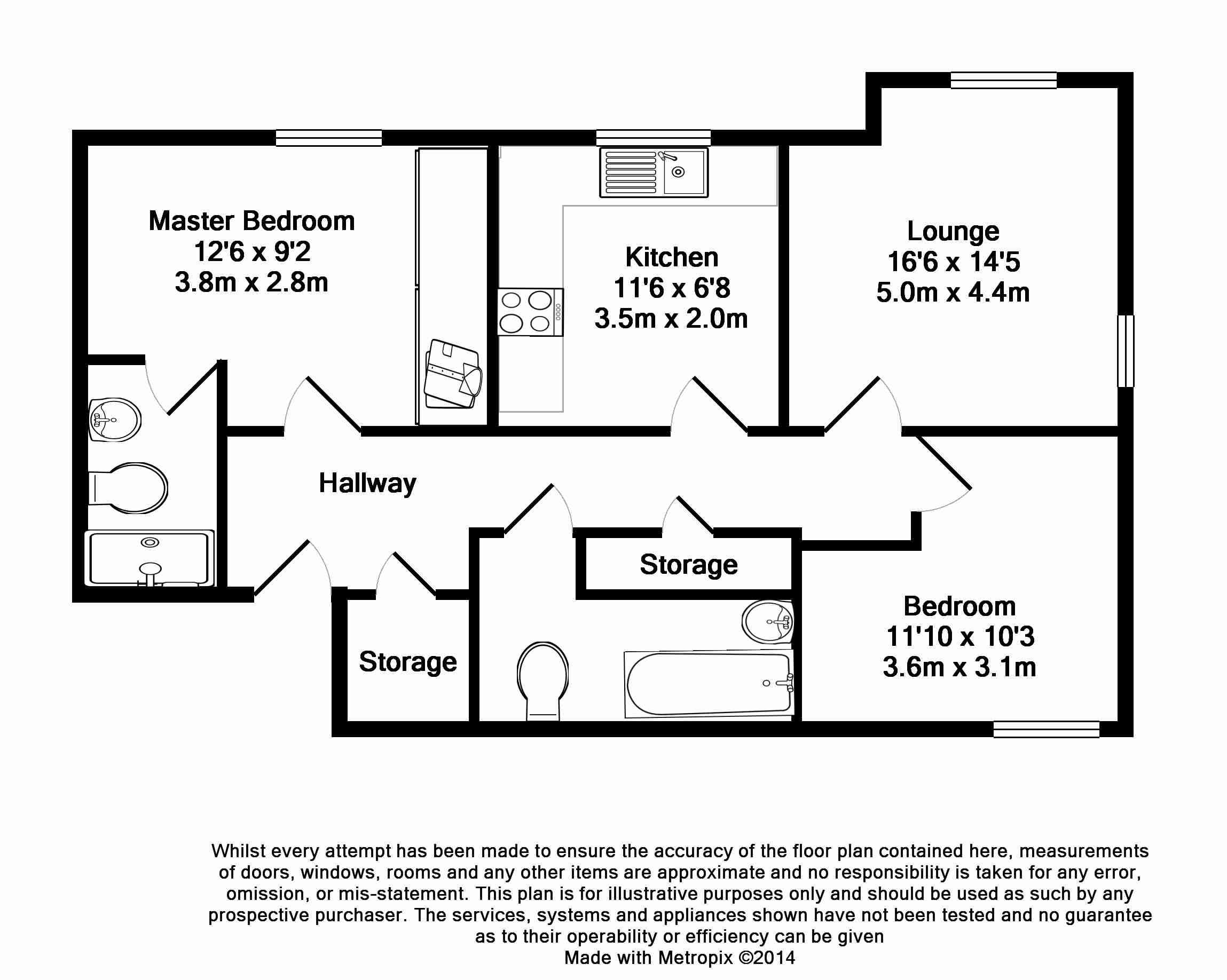 Master Bedroom
12'6 x 9'2
3.8m x 2.8m

Kitchen
11'6 x 6'8
3.5m x 2.0m

Lounge
16'6 x 14'5
5.0m x 4.4m

Hallway

Storage

Storage

Bedroom
11'10 x 10'3
3.6m x 3.1m

Whilst every attempt has been made to ensure the accuracy of the floor plan contained here, measurements of doors, windows, rooms and any other items are approximate and no responsibility is taken for any error, omission, or mis-statement. This plan is for illustrative purposes only and should be used as such by any prospective purchaser. The services, systems and appliances shown have not been tested and no guarantee as to their operability or efficiency can be given
Made with Metropix ©2014